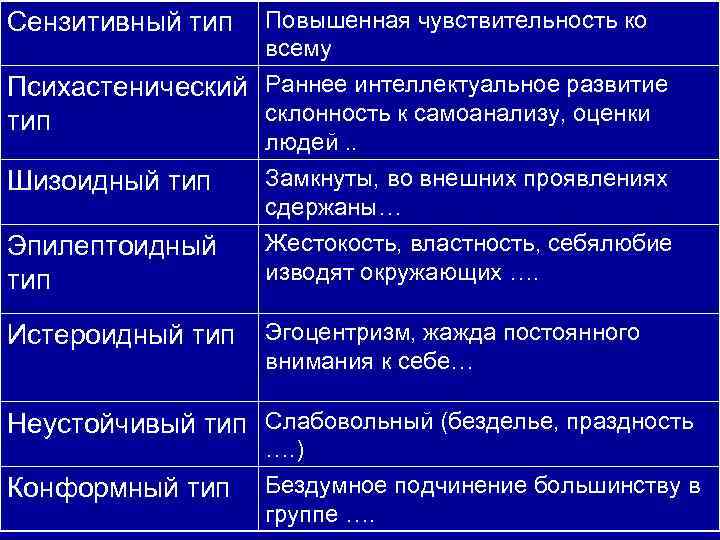 | Сензитивный тип | Повышенная чувствительность ко всему |
|---|---|
| Психастенический тип | Раннее интеллектуальное развитие склонность к самоанализу, оценки людей .. |
| Шизоидный тип | Замкнуты, во внешних проявлениях сдержаны… |
| Эпилептоидный тип | Жестокость, властность, себялюбие изводят окружающих …. |
| Истероидный тип | Эгоцентризм, жажда постоянного внимания к себе… |
| Неустойчивый тип | Слабовольный (безделье, праздность ….) |
| Конформный тип | Бездумное подчинение большинству в группе …. |